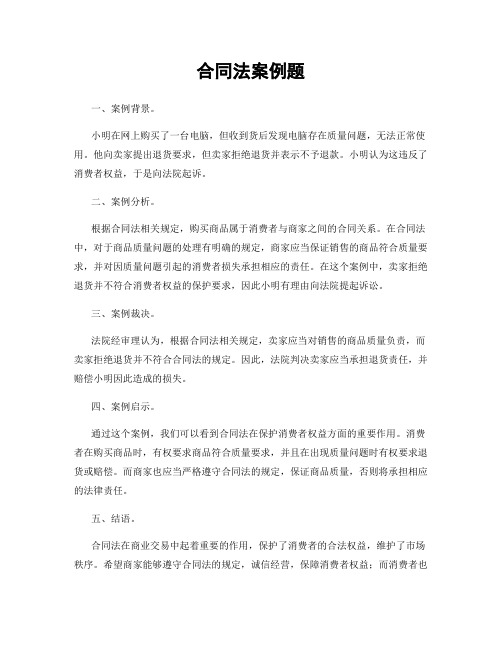 合同法案例题

一、案例背景。

小明在网上购买了一台电脑，但收到货后发现电脑存在质量问题，无法正常使用。他向卖家提出退货要求，但卖家拒绝退货并表示不予退款。小明认为这违反了消费者权益，于是向法院起诉。

二、案例分析。

根据合同法相关规定，购买商品属于消费者与商家之间的合同关系。在合同法中，对于商品质量问题的处理有明确的规定，商家应当保证销售的商品符合质量要求，并对因质量问题引起的消费者损失承担相应的责任。在这个案例中，卖家拒绝退货并不符合消费者权益的保护要求，因此小明有理由向法院提起诉讼。

三、案例裁决。

法院经审理认为，根据合同法相关规定，卖家应当对销售的商品质量负责，而卖家拒绝退货并不符合合同法的规定。因此，法院判决卖家应当承担退货责任，并赔偿小明因此造成的损失。

四、案例启示。

通过这个案例，我们可以看到合同法在保护消费者权益方面的重要作用。消费者在购买商品时，有权要求商品符合质量要求，并且在出现质量问题时有权要求退货或赔偿。而商家也应当严格遵守合同法的规定，保证商品质量，否则将承担相应的法律责任。

五、结语。

合同法在商业交易中起着重要的作用，保护了消费者的合法权益，维护了市场秩序。希望商家能够遵守合同法的规定，诚信经营，保障消费者权益；而消费者也